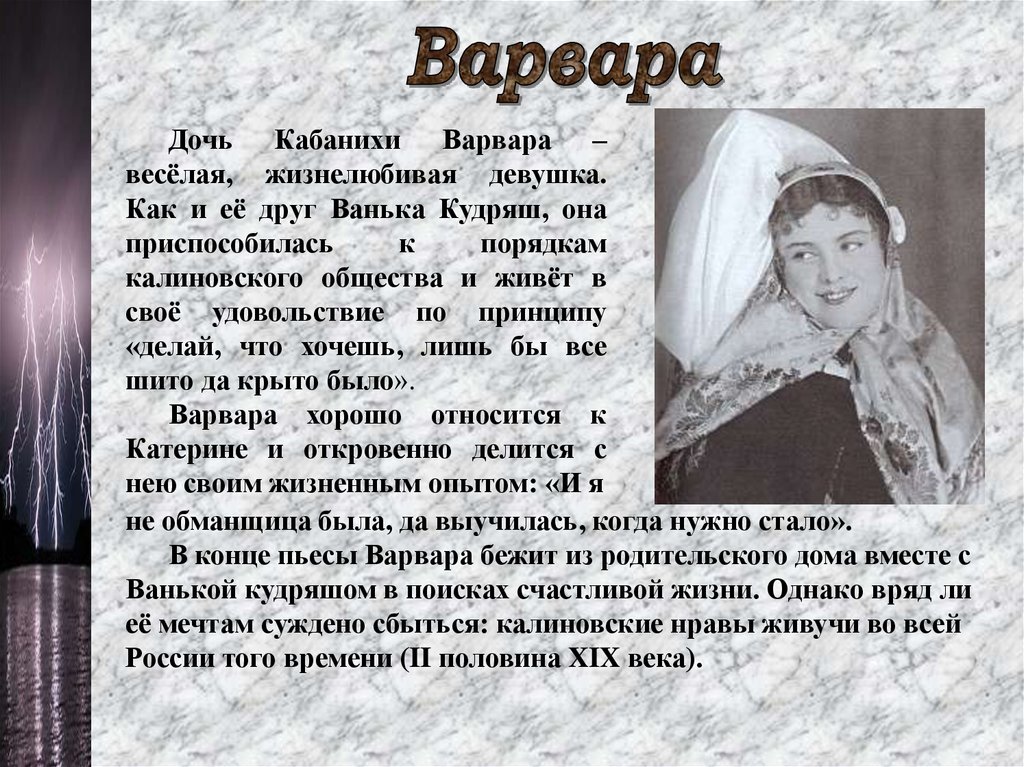 Варвара

Дочь Кабанихи Варвара – весёлая, жизнелюбивая девушка. Как и её друг Ванька Кудряш, она приспособилась к порядкам калиновского общества и живёт в своё удовольствие по принципу «делай, что хочешь, лишь бы все шито да крыто было».

Варвара хорошо относится к Катерине и откровенно делится с нею своим жизненным опытом: «И я не обманщица была, да выучилась, когда нужно стало».

В конце пьесы Варвара бежит из родительского дома вместе с Ванькой кудряшом в поисках счастливой жизни. Однако вряд ли её мечтам суждено сбыться: калиновские нравы живучи во всей России того времени (II половина XIX века).